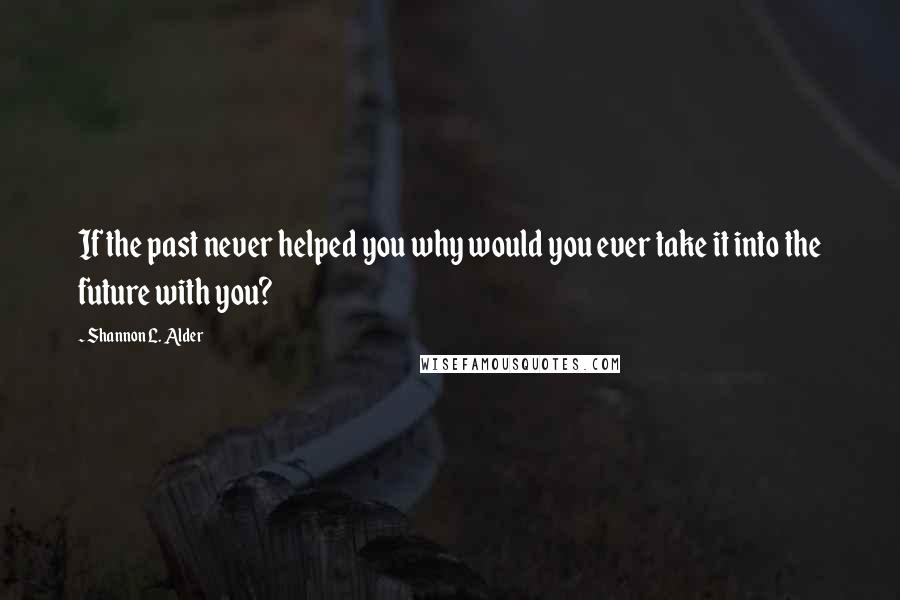 If the past never helped you why would you ever take it into the future with you?

- Shannon L. Alder

WISEFAMOUSQUOTES.COM